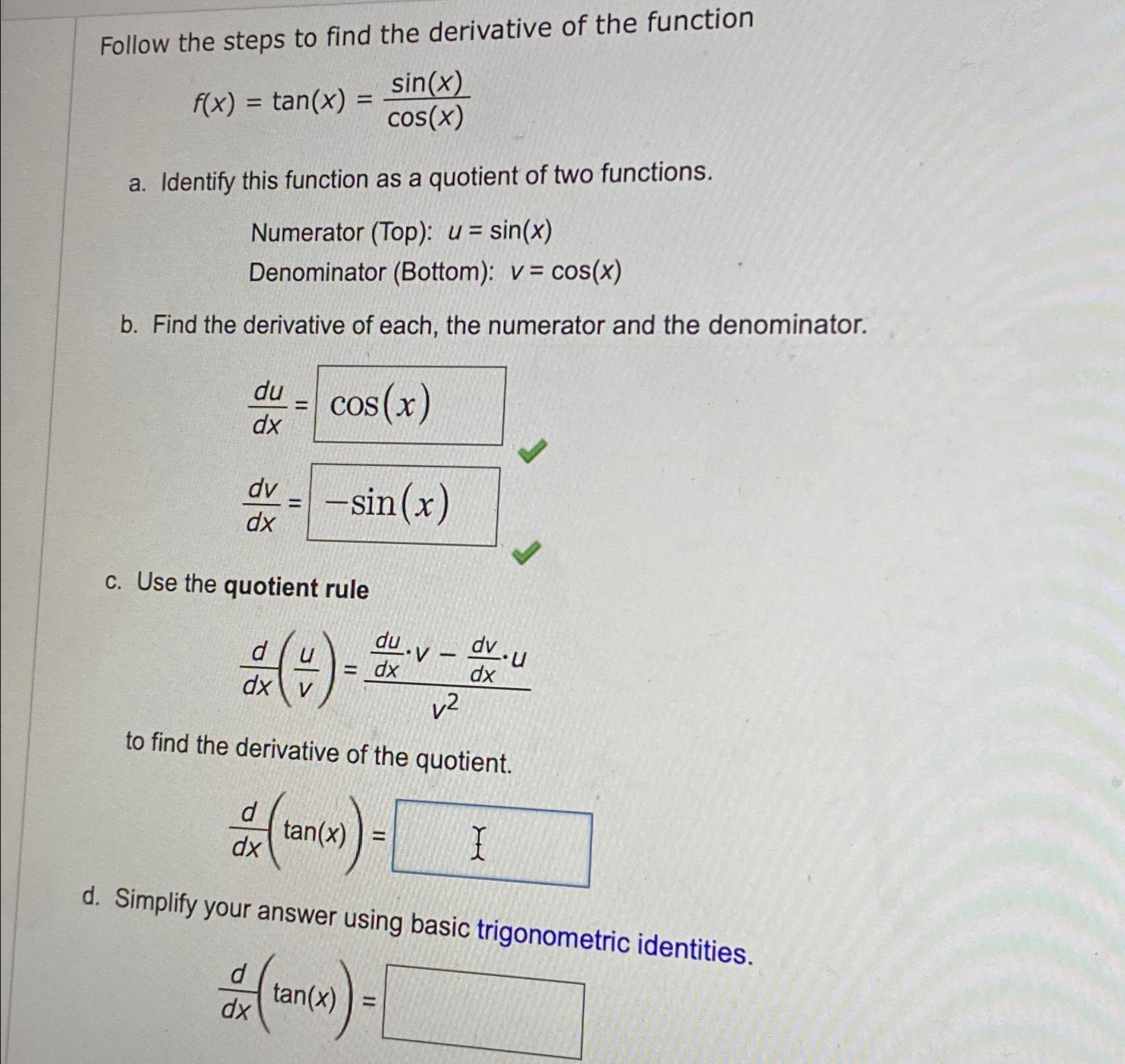 Follow the steps to find the derivative of the function

$f(x) = \tan(x) = \frac{\sin(x)}{\cos(x)}$

a. Identify this function as a quotient of two functions.

Numerator (Top): $u = \sin(x)$

Denominator (Bottom): $v = \cos(x)$

b. Find the derivative of each, the numerator and the denominator.

$\frac{du}{dx} = \cos(x)$

$\frac{dv}{dx} = -\sin(x)$

c. Use the **quotient rule**

$\frac{d}{dx}\left(\frac{u}{v}\right) = \frac{\frac{du}{dx} \cdot v - \frac{dv}{dx} \cdot u}{v^2}$

to find the derivative of the quotient.

$\frac{d}{dx}\left(\tan(x)\right) =$

d. Simplify your answer using basic trigonometric identities.

$\frac{d}{dx}\left(\tan(x)\right) =$